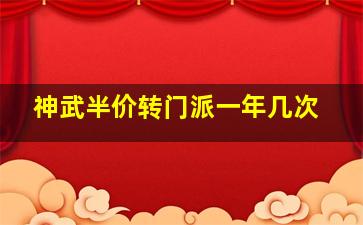 神武半价转门派一年几次